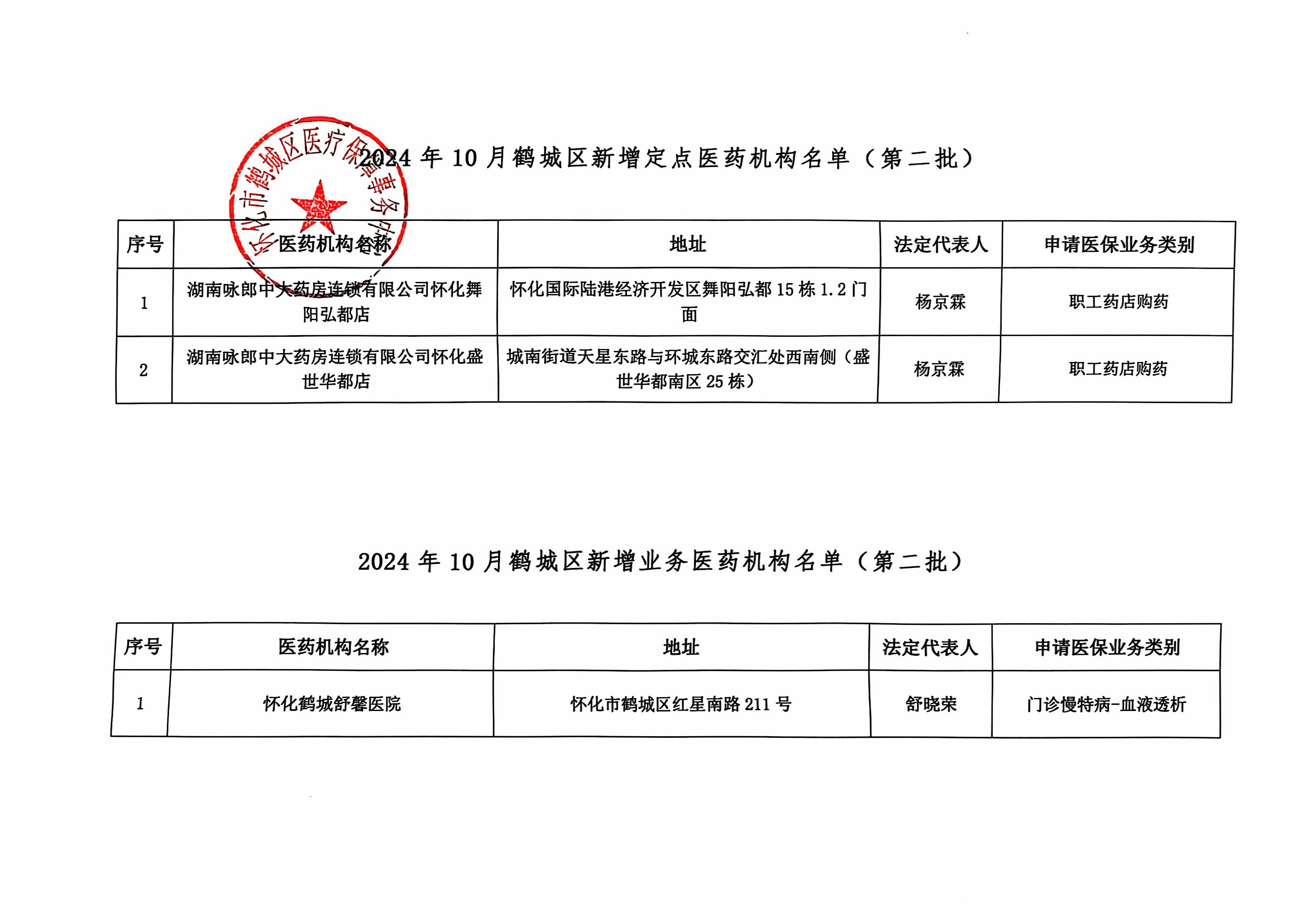 怀化市鹤城区医疗保障事务中心

2024 年 10 月鹤城区新增定点医药机构名单（第二批）

| 序号 | 医药机构名称 | 地址 | 法定代表人 | 申请医保业务类别 |
|---|---|---|---|---|
| 1 | 湖南咏郎中大药房连锁有限公司怀化舞阳弘都店 | 怀化国际陆港经济开发区舞阳弘都 15 栋 1.2 门面 | 杨京霖 | 职工药店购药 |
| 2 | 湖南咏郎中大药房连锁有限公司怀化盛世华都店 | 城南街道天星东路与环城东路交汇处西南侧（盛世华都南区 25 栋） | 杨京霖 | 职工药店购药 |

2024 年 10 月鹤城区新增业务医药机构名单（第二批）

| 序号 | 医药机构名称 | 地址 | 法定代表人 | 申请医保业务类别 |
|---|---|---|---|---|
| 1 | 怀化鹤城舒馨医院 | 怀化市鹤城区红星南路 211 号 | 舒晓荣 | 门诊慢特病-血液透析 |